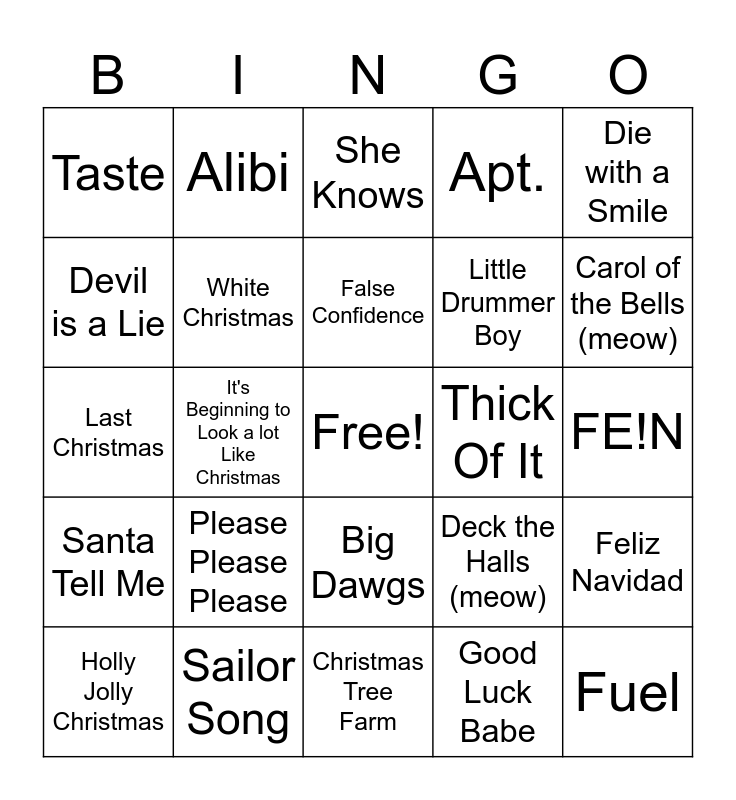 | B | I | N | G | O |
|---|---|---|---|---|
| Taste | Alibi | She Knows | Apt. | Die with a Smile |
| Devil is a Lie | White Christmas | False Confidence | Little Drummer Boy | Carol of the Bells (meow) |
| Last Christmas | It's Beginning to Look a lot Like Christmas | Free! | Thick Of It | FE!N |
| Santa Tell Me | Please Please Please | Big Dawgs | Deck the Halls (meow) | Feliz Navidad |
| Holly Jolly Christmas | Sailor Song | Christmas Tree Farm | Good Luck Babe | Fuel |